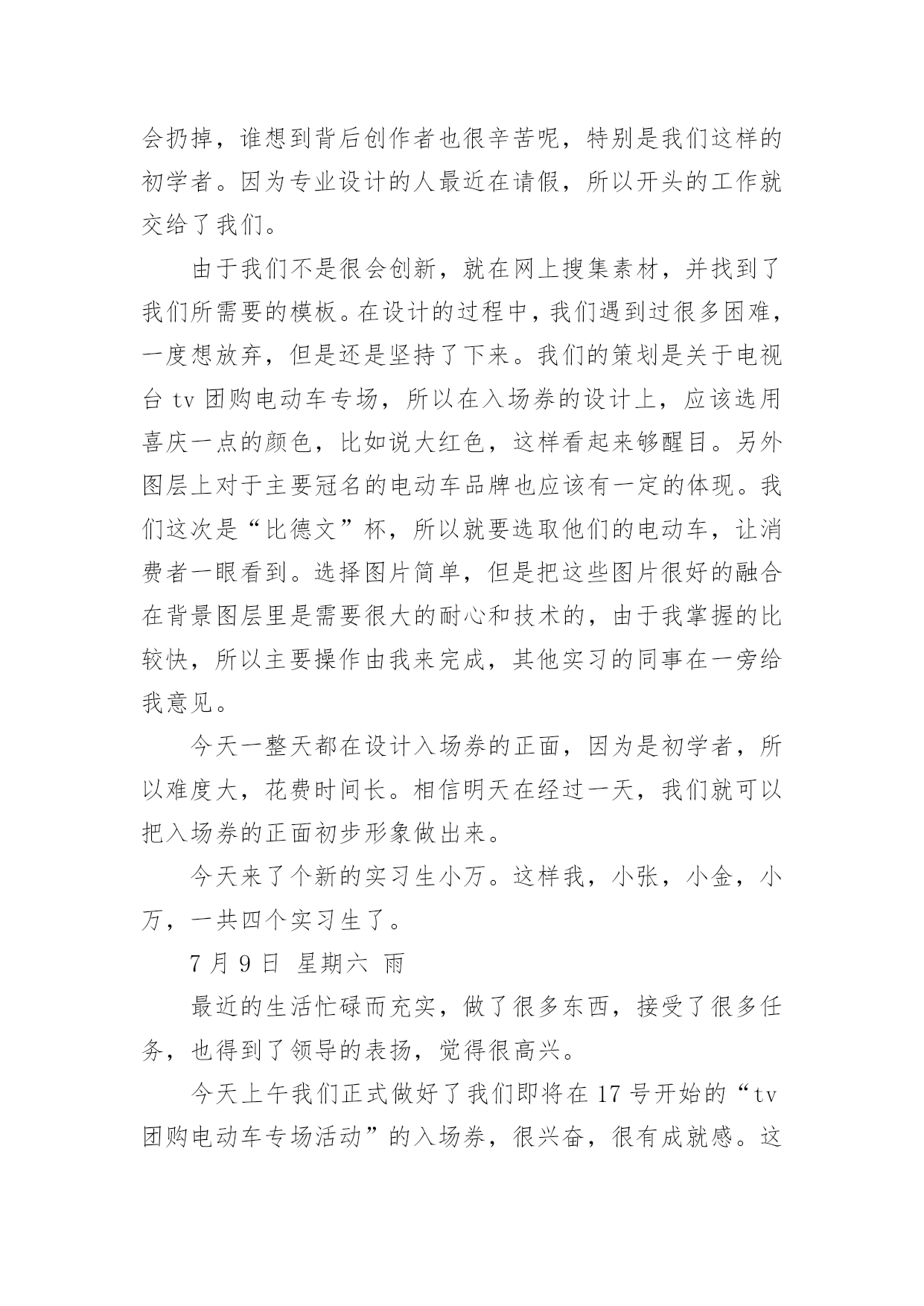 会扔掉，谁想到背后创作者也很辛苦呢，特别是我们这样的初学者。因为专业设计的人最近在请假，所以开头的工作就交给了我们。

由于我们不是很会创新，就在网上搜集素材，并找到了我们所需要的模板。在设计的过程中，我们遇到过很多困难，一度想放弃，但是还是坚持了下来。我们的策划是关于电视台 tv 团购电动车专场，所以在入场券的设计上，应该选用喜庆一点的颜色，比如说大红色，这样看起来够醒目。另外图层上对于主要冠名的电动车品牌也应该有一定的体现。我们这次是“比德文”杯，所以就要选取他们的电动车，让消费者一眼看到。选择图片简单，但是把这些图片很好的融合在背景图层里是需要很大的耐心和技术的，由于我掌握的比较快，所以主要操作由我来完成，其他实习的同事在一旁给我意见。

今天一整天都在设计入场券的正面，因为是初学者，所以难度大，花费时间长。相信明天在经过一天，我们就可以把入场券的正面初步形象做出来。

今天来了个新的实习生小万。这样我，小张，小金，小万，一共四个实习生了。

7 月 9 日 星期六 雨

最近的生活忙碌而充实，做了很多东西，接受了很多任务，也得到了领导的表扬，觉得很高兴。

今天上午我们正式做好了我们即将在 17 号开始的“tv 团购电动车专场活动”的入场券，很兴奋，很有成就感。这